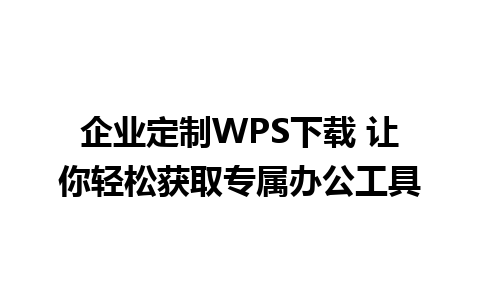 企业定制WPS下载 让你轻松获取专属办公工具